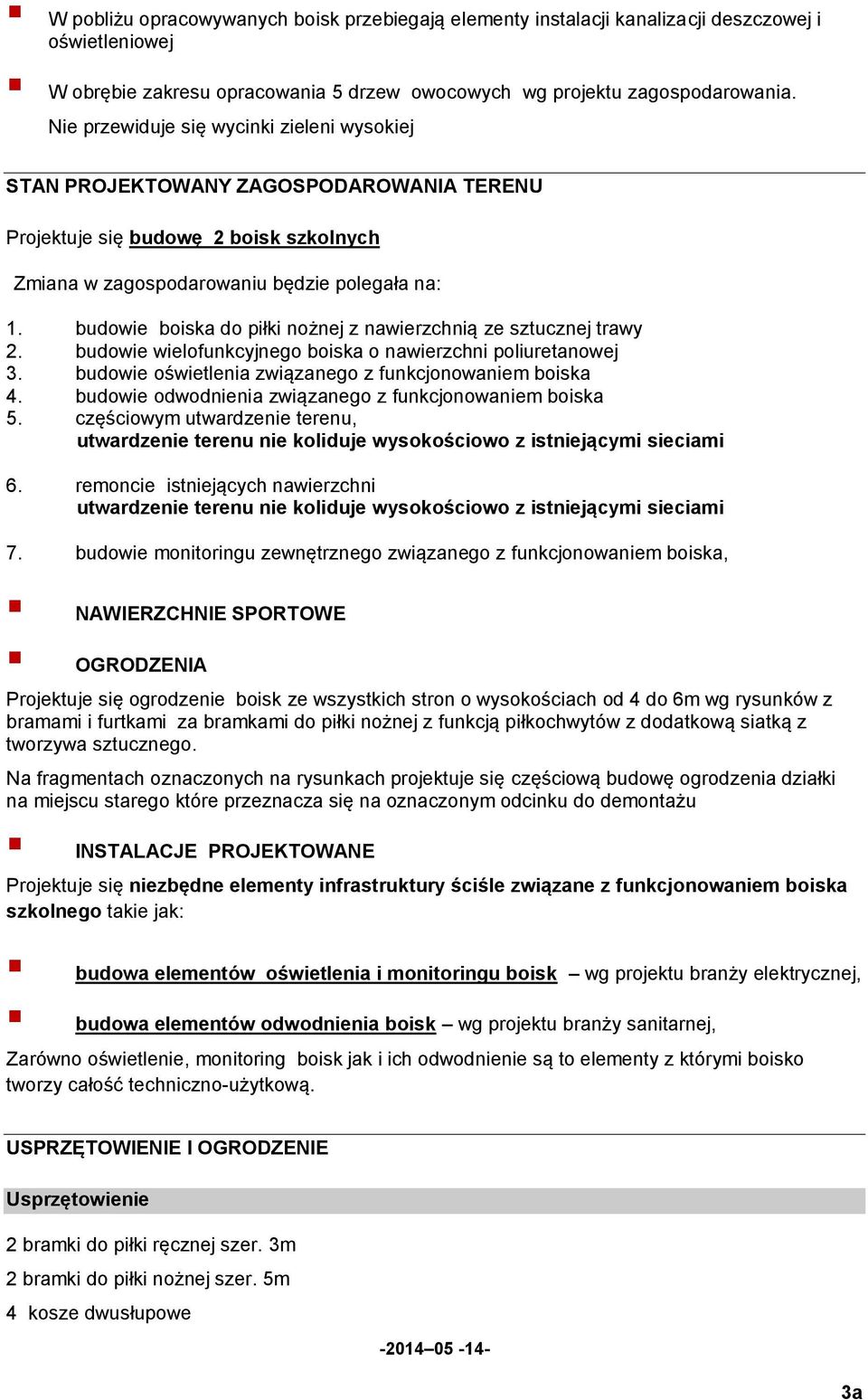 W pobliżu opracowywanych boisk przebiegają elementy instalacji kanalizacji deszczowej i oświetleniowej

W obrębie zakresu opracowania 5 drzew owocowych wg projektu zagospodarowania. Nie przewiduje się wycinki zieleni wysokiej

STAN PROJEKTOWANY ZAGOSPODAROWANIA TERENU

Projektuje się budowę 2 boisk szkolnych

Zmiana w zagospodarowaniu będzie polegała na:

1. budowie boiska do piłki nożnej z nawierzchnią ze sztucznej trawy
2. budowie wielofunkcyjnego boiska o nawierzchni poliuretanowej
3. budowie oświetlenia związanego z funkcjonowaniem boiska
4. budowie odwodnienia związanego z funkcjonowaniem boiska
5. częściowym utwardzenie terenu, utwardzenie terenu nie koliduje wysokościowo z istniejącymi sieciami

6. remoncie istniejących nawierzchni utwardzenie terenu nie koliduje wysokościowo z istniejącymi sieciami

7. budowie monitoringu zewnętrznego związanego z funkcjonowaniem boiska,

NAWIERZCHNIE SPORTOWE

OGRODZENIA

Projektuje się ogrodzenie boisk ze wszystkich stron o wysokościach od 4 do 6m wg rysunków z bramami i furtkami za bramkami do piłki nożnej z funkcją piłkochwytów z dodatkową siatką z tworzywa sztucznego.

Na fragmentach oznaczonych na rysunkach projektuje się częściową budowę ogrodzenia działki na miejscu starego które przeznacza się na oznaczonym odcinku do demontażu

INSTALACJE PROJEKTOWANE

Projektuje się niezbędne elementy infrastruktury ściśle związane z funkcjonowaniem boiska szkolnego takie jak:

budowa elementów oświetlenia i monitoringu boisk – wg projektu branży elektrycznej,

budowa elementów odwodnienia boisk – wg projektu branży sanitarnej,

Zarówno oświetlenie, monitoring boisk jak i ich odwodnienie są to elementy z którymi boisko tworzy całość techniczno-użytkową.

USPRZĘTOWIENIE I OGRODZENIE

Usprzętowienie

2 bramki do piłki ręcznej szer. 3m

2 bramki do piłki nożnej szer. 5m

4 kosze dwusłupowe

-2014–05 -14-

3a